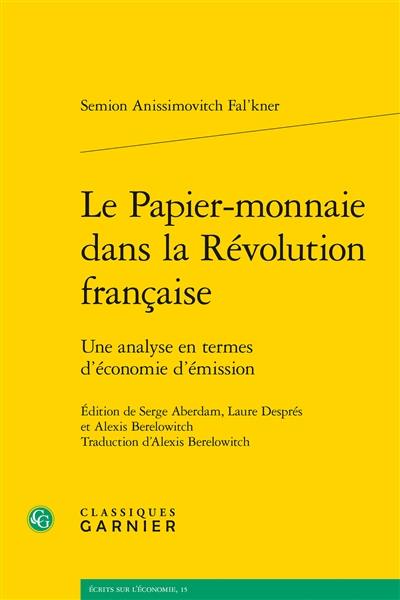 Semion Anissimovitch Fal'kner

Le Papier-monnaie dans la Révolution française

Une analyse en termes d'économie d'émission

Édition de Serge Aberdam, Laure Després et Alexis Berelowitch
Traduction d'Alexis Berelowitch

CG

CLASSIQUES
GARNIER

ÉCRITS SUR L'ÉCONOMIE, 15